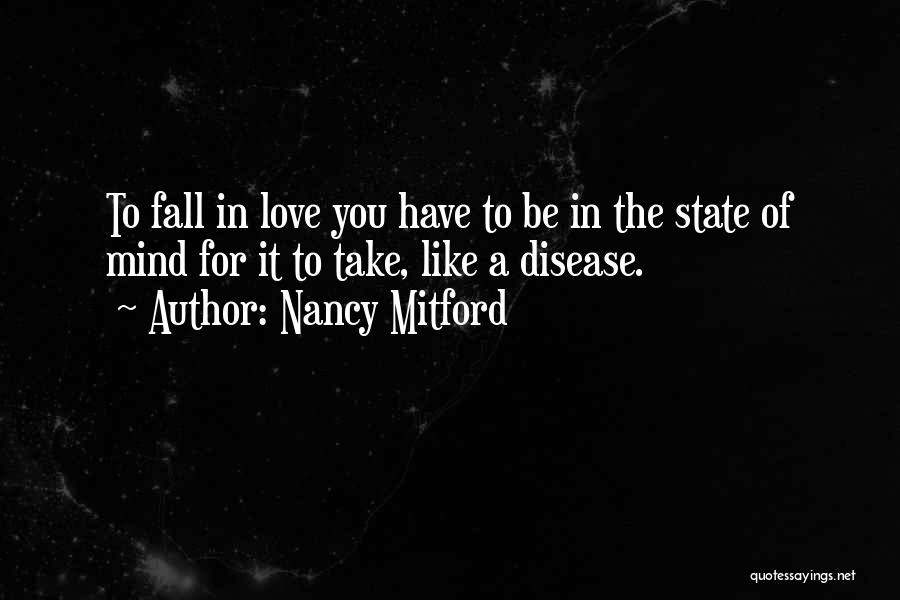 To fall in love you have to be in the state of mind for it to take, like a disease.
~ Author: Nancy Mitford

quotessayings.net